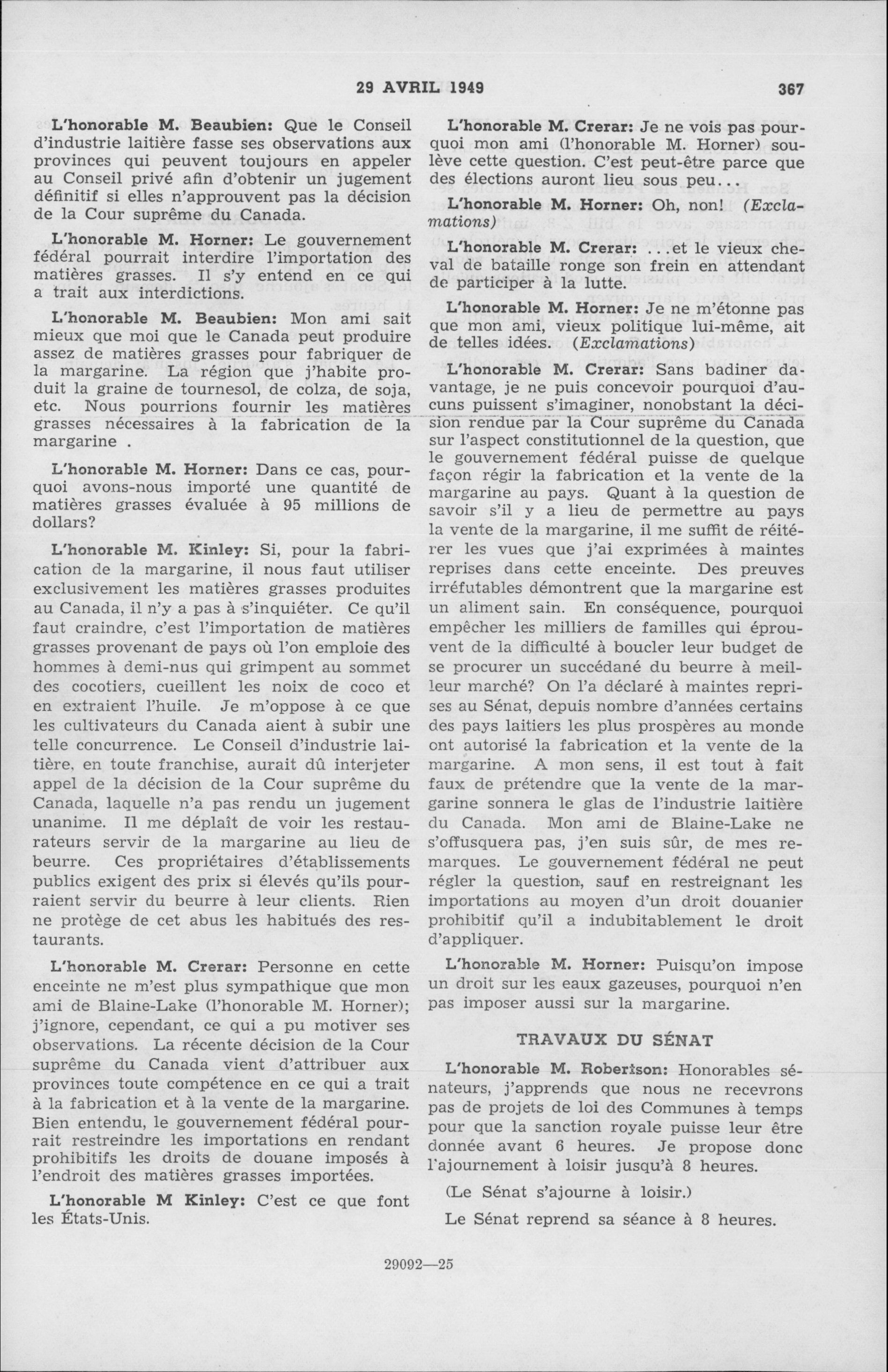 29 AVRIL 1949 367

L'honorable M. Beaubien: Que le Conseil d'industrie laitière fasse ses observations aux provinces qui peuvent toujours en appeler au Conseil privé afin d'obtenir un jugement définitif si elles n'approuvent pas la décision de la Cour suprême du Canada.

L'honorable M. Horner: Le gouvernement fédéral pourrait interdire l'importation des matières grasses. Il s'y entend en ce qui a trait aux interdictions.

L'honorable M. Beaubien: Mon ami sait mieux que moi que le Canada peut produire assez de matières grasses pour fabriquer de la margarine. La région que j'habite produit la graine de tournesol, de colza, de soja, etc. Nous pourrions fournir les matières grasses nécessaires à la fabrication de la margarine .

L'honorable M. Horner: Dans ce cas, pourquoi avons-nous importé une quantité de matières grasses évaluée à 95 millions de dollars?

L'honorable M. Kinley: Si, pour la fabrication de la margarine, il nous faut utiliser exclusivement les matières grasses produites au Canada, il n'y a pas à s'inquiéter. Ce qu'il faut craindre, c'est l'importation de matières grasses provenant de pays où l'on emploie des hommes à demi-nus qui grimpent au sommet des cocotiers, cueillent les noix de coco et en extraient l'huile. Je m'oppose à ce que les cultivateurs du Canada aient à subir une telle concurrence. Le Conseil d'industrie laitière, en toute franchise, aurait dû interjeter appel de la décision de la Cour suprême du Canada, laquelle n'a pas rendu un jugement unanime. Il me déplaît de voir les restaurateurs servir de la margarine au lieu de beurre. Ces propriétaires d'établissements publics exigent des prix si élevés qu'ils pourraient servir du beurre à leur clients. Rien ne protège de cet abus les habitués des restaurants.

L'honorable M. Crerar: Personne en cette enceinte ne m'est plus sympathique que mon ami de Blaine-Lake (l'honorable M. Horner); j'ignore, cependant, ce qui a pu motiver ses observations. La récente décision de la Cour suprême du Canada vient d'attribuer aux provinces toute compétence en ce qui a trait à la fabrication et à la vente de la margarine. Bien entendu, le gouvernement fédéral pourrait restreindre les importations en rendant prohibitifs les droits de douane imposés à l'endroit des matières grasses importées.

L'honorable M Kinley: C'est ce que font les États-Unis.

L'honorable M. Crerar: Je ne vois pas pourquoi mon ami (l'honorable M. Horner) soulève cette question. C'est peut-être parce que des élections auront lieu sous peu...

L'honorable M. Horner: Oh, non! (Exclamations)

L'honorable M. Crerar: ...et le vieux cheval de bataille ronge son frein en attendant de participer à la lutte.

L'honorable M. Horner: Je ne m'étonne pas que mon ami, vieux politique lui-même, ait de telles idées. (Exclamations)

L'honorable M. Crerar: Sans badiner davantage, je ne puis concevoir pourquoi d'aucuns puissent s'imaginer, nonobstant la décision rendue par la Cour suprême du Canada sur l'aspect constitutionnel de la question, que le gouvernement fédéral puisse de quelque façon régir la fabrication et la vente de la margarine au pays. Quant à la question de savoir s'il y a lieu de permettre au pays la vente de la margarine, il me suffit de réitérer les vues que j'ai exprimées à maintes reprises dans cette enceinte. Des preuves irréfutables démontrent que la margarine est un aliment sain. En conséquence, pourquoi empêcher les milliers de familles qui éprouvent de la difficulté à boucler leur budget de se procurer un succédané du beurre à meilleur marché? On l'a déclaré à maintes reprises au Sénat, depuis nombre d'années certains des pays laitiers les plus prospères au monde ont autorisé la fabrication et la vente de la margarine. A mon sens, il est tout à fait faux de prétendre que la vente de la margarine sonnera le glas de l'industrie laitière du Canada. Mon ami de Blaine-Lake ne s'offusquera pas, j'en suis sûr, de mes remarques. Le gouvernement fédéral ne peut régler la question, sauf en restreignant les importations au moyen d'un droit douanier prohibitif qu'il a indubitablement le droit d'appliquer.

L'honorable M. Horner: Puisqu'on impose un droit sur les eaux gazeuses, pourquoi n'en pas imposer aussi sur la margarine.

TRAVAUX DU SÉNAT

L'honorable M. Robertson: Honorables sénateurs, j'apprends que nous ne recevrons pas de projets de loi des Communes à temps pour que la sanction royale puisse leur être donnée avant 6 heures. Je propose donc l'ajournement à loisir jusqu'à 8 heures.

(Le Sénat s'ajourne à loisir.)

Le Sénat reprend sa séance à 8 heures.

29092—25